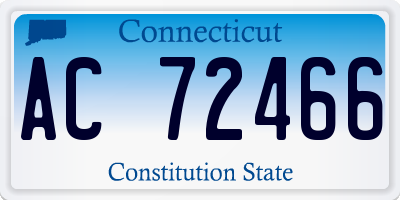 Connecticut

AC 72466

Constitution State